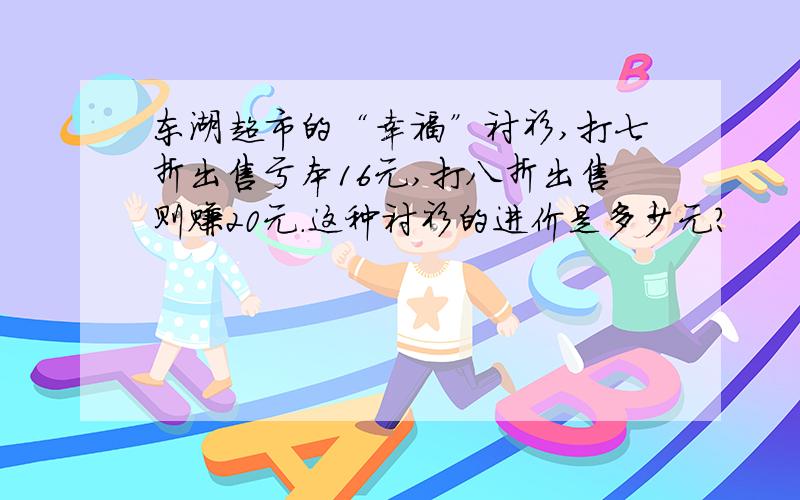 东湖超市的“幸福”衬衫，打七折出售亏本16元，打八折出售则赚20元.这种衬衫的进价是多少元?